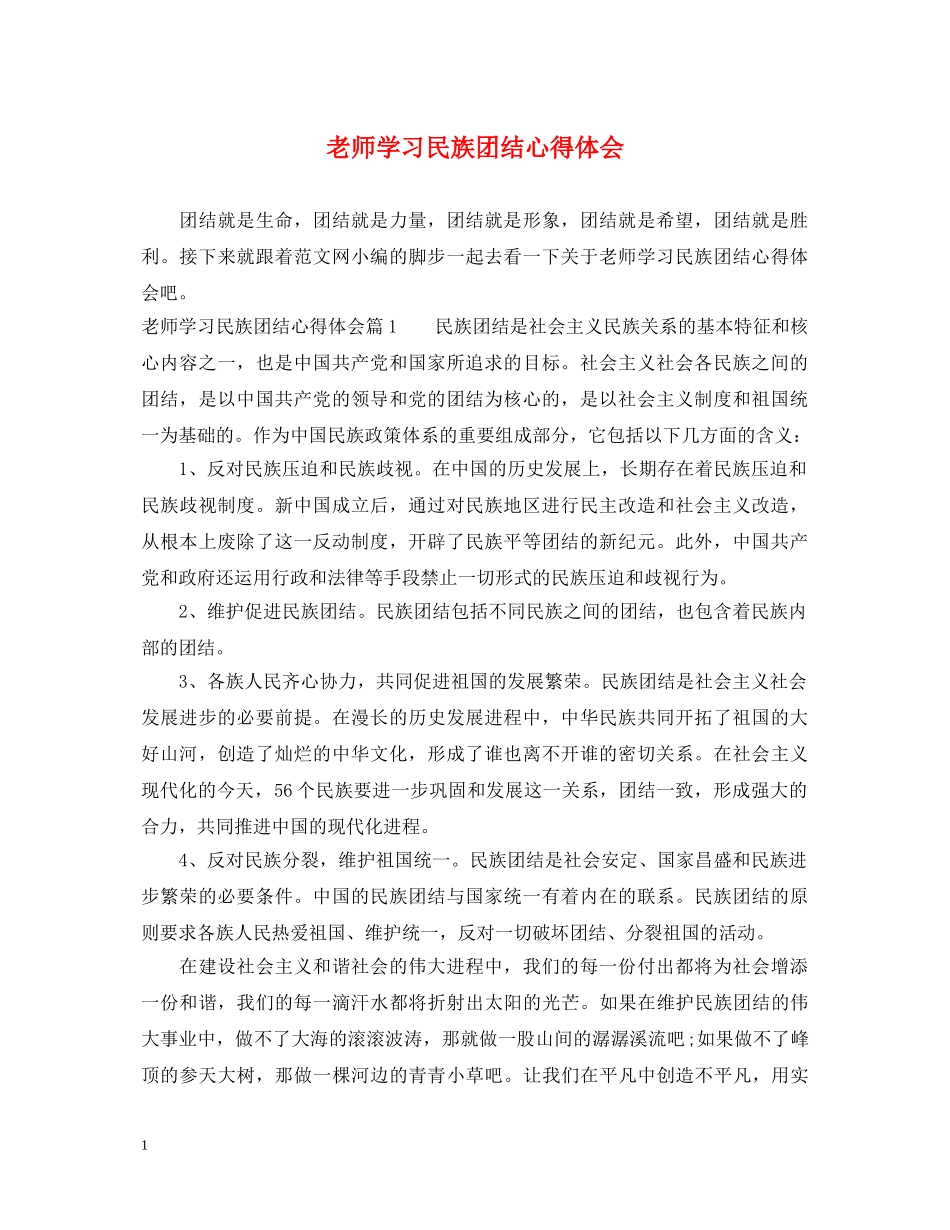 老师学习民族团结心得体会

团结就是生命，团结就是力量，团结就是形象，团结就是希望，团结就是胜利。接下来就跟着范文网小编的脚步一起去看一下关于老师学习民族团结心得体会吧。

老师学习民族团结心得体会篇1　　民族团结是社会主义民族关系的基本特征和核心内容之一，也是中国共产党和国家所追求的目标。社会主义社会各民族之间的团结，是以中国共产党的领导和党的团结为核心的，是以社会主义制度和祖国统一为基础的。作为中国民族政策体系的重要组成部分，它包括以下几方面的含义：

1、反对民族压迫和民族歧视。在中国的历史发展上，长期存在着民族压迫和民族歧视制度。新中国成立后，通过对民族地区进行民主改造和社会主义改造，从根本上废除了这一反动制度，开辟了民族平等团结的新纪元。此外，中国共产党和政府还运用行政和法律等手段禁止一切形式的民族压迫和歧视行为。

2、维护促进民族团结。民族团结包括不同民族之间的团结，也包含着民族内部的团结。

3、各族人民齐心协力，共同促进祖国的发展繁荣。民族团结是社会主义社会发展进步的必要前提。在漫长的历史发展进程中，中华民族共同开拓了祖国的大好山河，创造了灿烂的中华文化，形成了谁也离不开谁的密切关系。在社会主义现代化的今天，56个民族要进一步巩固和发展这一关系，团结一致，形成强大的合力，共同推进中国的现代化进程。

4、反对民族分裂，维护祖国统一。民族团结是社会安定、国家昌盛和民族进步繁荣的必要条件。中国的民族团结与国家统一有着内在的联系。民族团结的原则要求各族人民热爱祖国、维护统一，反对一切破坏团结、分裂祖国的活动。

在建设社会主义和谐社会的伟大进程中，我们的每一份付出都将为社会增添一份和谐，我们的每一滴汗水都将折射出太阳的光芒。如果在维护民族团结的伟大事业中，做不了大海的滚滚波涛，那就做一股山间的潺潺溪流吧;如果做不了峰顶的参天大树，那做一棵河边的青青小草吧。让我们在平凡中创造不平凡，用实

1